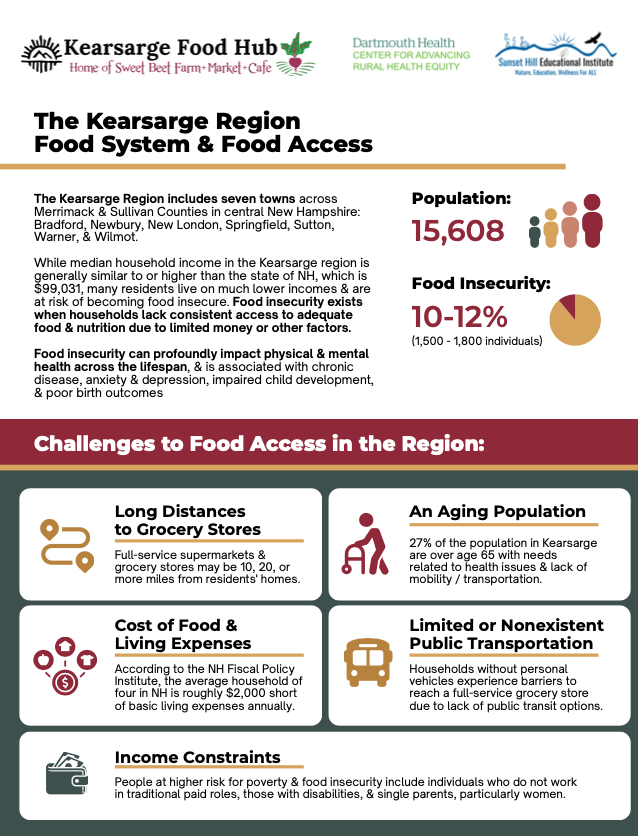 Kearsarge Food Hub
Home of Sweet Beet Farm+Market+Cafe

Dartmouth Health
CENTER FOR ADVANCING RURAL HEALTH EQUITY

Sunset Hill Educational Institute
Nature, Education, Wellness For ALL

The Kearsarge Region
Food System & Food Access

The Kearsarge Region includes seven towns across Merrimack & Sullivan Counties in central New Hampshire: Bradford, Newbury, New London, Springfield, Sutton, Warner, & Wilmot.

While median household income in the Kearsarge region is generally similar to or higher than the state of NH, which is $99,031, many residents live on much lower incomes & are at risk of becoming food insecure. Food insecurity exists when households lack consistent access to adequate food & nutrition due to limited money or other factors.

Food insecurity can profoundly impact physical & mental health across the lifespan, & is associated with chronic disease, anxiety & depression, impaired child development, & poor birth outcomes

Population:
15,608

Food Insecurity:
10-12%
(1,500 - 1,800 individuals)

Challenges to Food Access in the Region:

Long Distances to Grocery Stores
Full-service supermarkets & grocery stores may be 10, 20, or more miles from residents' homes.

An Aging Population
27% of the population in Kearsarge are over age 65 with needs related to health issues & lack of mobility / transportation.

Cost of Food & Living Expenses
According to the NH Fiscal Policy Institute, the average household of four in NH is roughly $2,000 short of basic living expenses annually.

Limited or Nonexistent Public Transportation
Households without personal vehicles experience barriers to reach a full-service grocery store due to lack of public transit options.

Income Constraints
People at higher risk for poverty & food insecurity include individuals who do not work in traditional paid roles, those with disabilities, & single parents, particularly women.